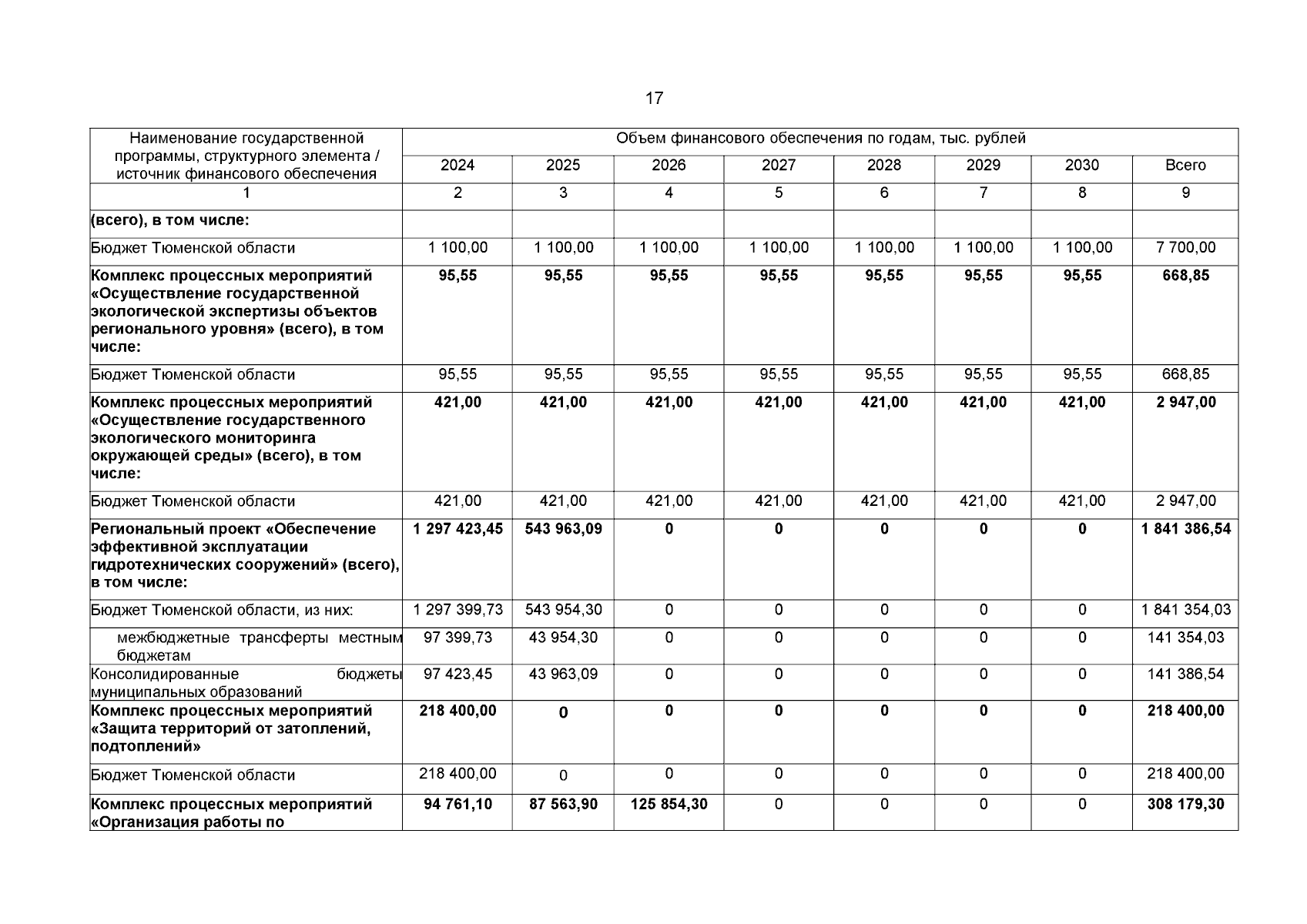 17

| Наименование государственной программы, структурного элемента / источник финансового обеспечения | Объем финансового обеспечения по годам, тыс. рублей | | | | | | | |
|---|---|---|---|---|---|---|---|---|
| | 2024 | 2025 | 2026 | 2027 | 2028 | 2029 | 2030 | Всего |
| 1 | 2 | 3 | 4 | 5 | 6 | 7 | 8 | 9 |
| **(всего), в том числе:** | | | | | | | | |
| Бюджет Тюменской области | 1 100,00 | 1 100,00 | 1 100,00 | 1 100,00 | 1 100,00 | 1 100,00 | 1 100,00 | 7 700,00 |
| **Комплекс процессных мероприятий «Осуществление государственной экологической экспертизы объектов регионального уровня» (всего), в том числе:** | **95,55** | **95,55** | **95,55** | **95,55** | **95,55** | **95,55** | **95,55** | **668,85** |
| Бюджет Тюменской области | 95,55 | 95,55 | 95,55 | 95,55 | 95,55 | 95,55 | 95,55 | 668,85 |
| **Комплекс процессных мероприятий «Осуществление государственного экологического мониторинга окружающей среды» (всего), в том числе:** | **421,00** | **421,00** | **421,00** | **421,00** | **421,00** | **421,00** | **421,00** | **2 947,00** |
| Бюджет Тюменской области | 421,00 | 421,00 | 421,00 | 421,00 | 421,00 | 421,00 | 421,00 | 2 947,00 |
| **Региональный проект «Обеспечение эффективной эксплуатации гидротехнических сооружений» (всего), в том числе:** | **1 297 423,45** | **543 963,09** | **0** | **0** | **0** | **0** | **0** | **1 841 386,54** |
| Бюджет Тюменской области, из них: | 1 297 399,73 | 543 954,30 | 0 | 0 | 0 | 0 | 0 | 1 841 354,03 |
| межбюджетные трансферты местным бюджетам | 97 399,73 | 43 954,30 | 0 | 0 | 0 | 0 | 0 | 141 354,03 |
| Консолидированные бюджеты муниципальных образований | 97 423,45 | 43 963,09 | 0 | 0 | 0 | 0 | 0 | 141 386,54 |
| **Комплекс процессных мероприятий «Защита территорий от затоплений, подтоплений»** | **218 400,00** | **0** | **0** | **0** | **0** | **0** | **0** | **218 400,00** |
| Бюджет Тюменской области | 218 400,00 | 0 | 0 | 0 | 0 | 0 | 0 | 218 400,00 |
| **Комплекс процессных мероприятий «Организация работы по** | **94 761,10** | **87 563,90** | **125 854,30** | 0 | 0 | 0 | 0 | **308 179,30** |